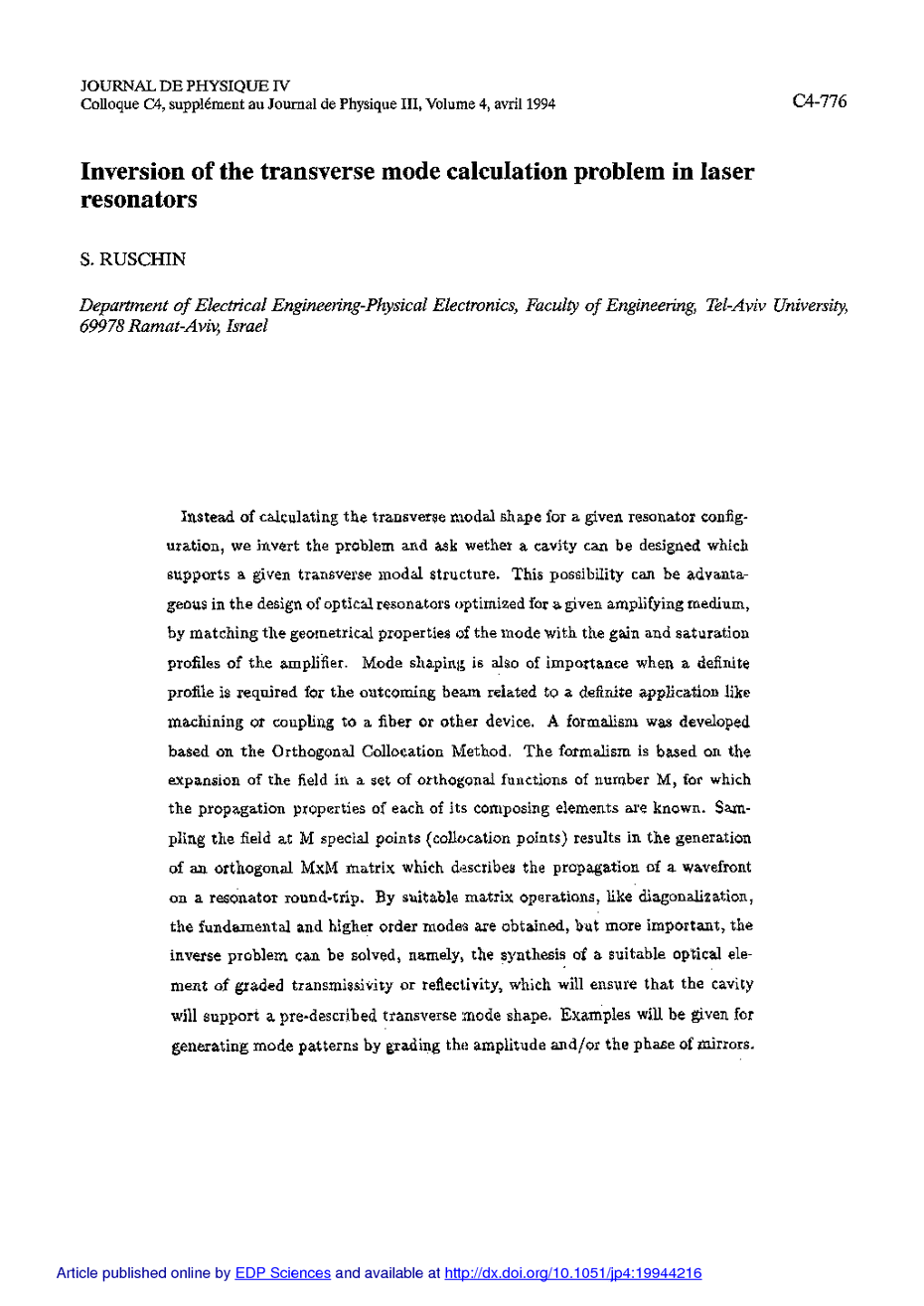 JOURNAL DE PHYSIQUE IV
Colloque C4, supplément au Journal de Physique III, Volume 4, avril 1994

C4-776

Inversion of the transverse mode calculation problem in laser resonators

S. RUSCHIN

Department of Electrical Engineering-Physical Electronics, Faculty of Engineering, Tel-Aviv University, 69978 Ramat-Aviv, Israel

Instead of calculating the transverse modal shape for a given resonator configuration, we invert the problem and ask wether a cavity can be designed which supports a given transverse modal structure. This possibility can be advantageous in the design of optical resonators optimized for a given amplifying medium, by matching the geometrical properties of the mode with the gain and saturation profiles of the amplifier. Mode shaping is also of importance when a definite profile is required for the outcoming beam related to a definite application like machining or coupling to a fiber or other device. A formalism was developed based on the Orthogonal Collocation Method. The formalism is based on the expansion of the field in a set of orthogonal functions of number M, for which the propagation properties of each of its composing elements are known. Sampling the field at M special points (collocation points) results in the generation of an orthogonal MxM matrix which describes the propagation of a wavefront on a resonator round-trip. By suitable matrix operations, like diagonalization, the fundamental and higher order modes are obtained, but more important, the inverse problem can be solved, namely, the synthesis of a suitable optical element of graded transmissivity or reflectivity, which will ensure that the cavity will support a pre-described transverse mode shape. Examples will be given for generating mode patterns by grading the amplitude and/or the phase of mirrors.

Article published online by EDP Sciences and available at http://dx.doi.org/10.1051/jp4:19944216